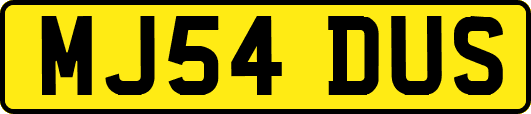 MJ54 DUS